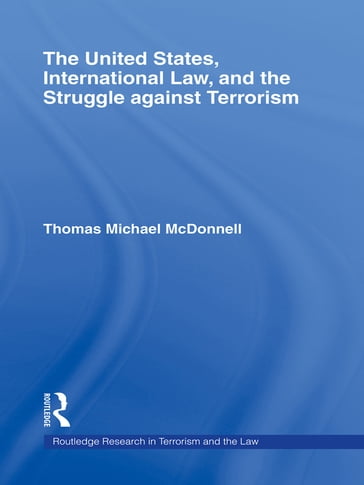 The United States, International Law, and the Struggle against Terrorism

Thomas Michael McDonnell

ROUTLEDGE

Routledge Research in Terrorism and the Law